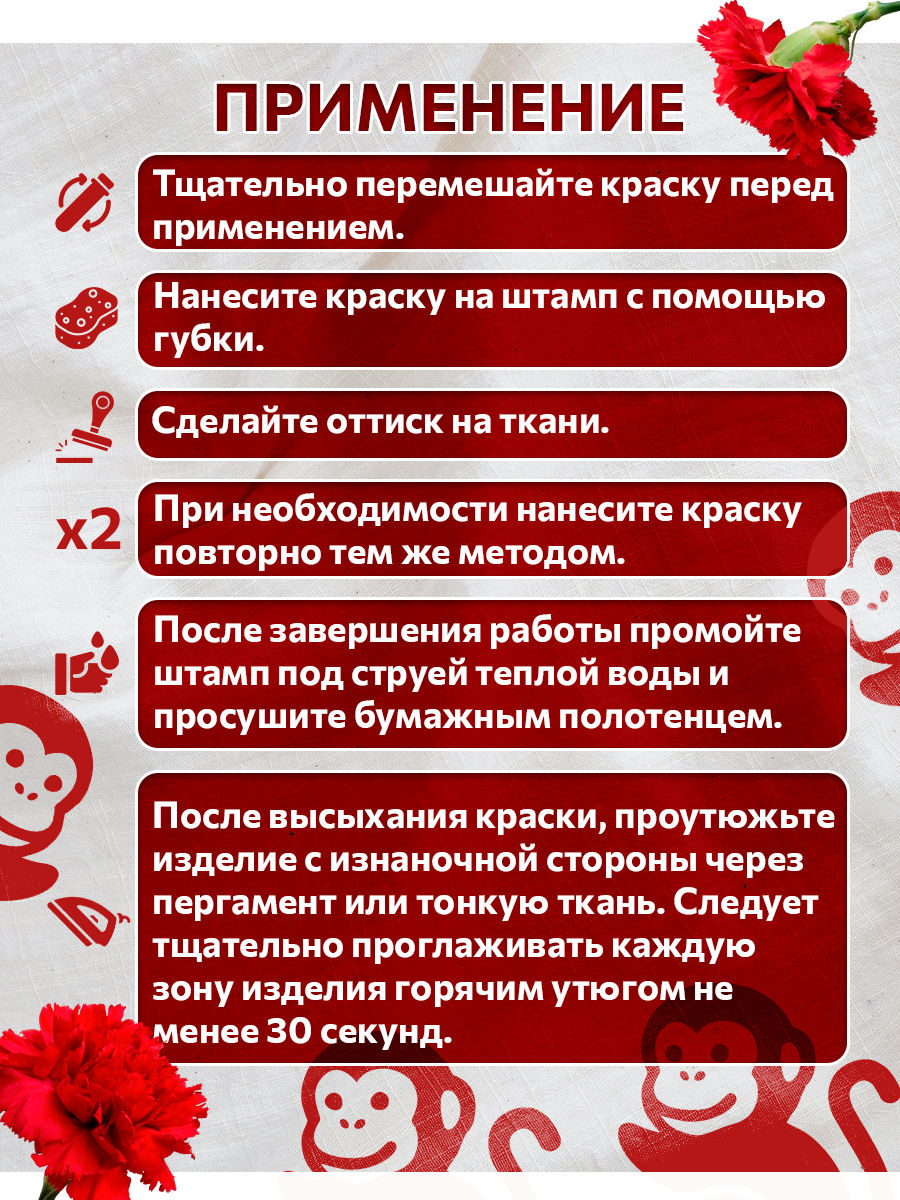 ПРИМЕНЕНИЕ

Тщательно перемешайте краску перед применением.

Нанесите краску на штамп с помощью губки.

Сделайте оттиск на ткани.

x2

При необходимости нанесите краску повторно тем же методом.

После завершения работы промойте штамп под струей теплой воды и просушите бумажным полотенцем.

После высыхания краски, проутюжьте изделие с изнаночной стороны через пергамент или тонкую ткань. Следует тщательно проглаживать каждую зону изделия горячим утюгом не менее 30 секунд.